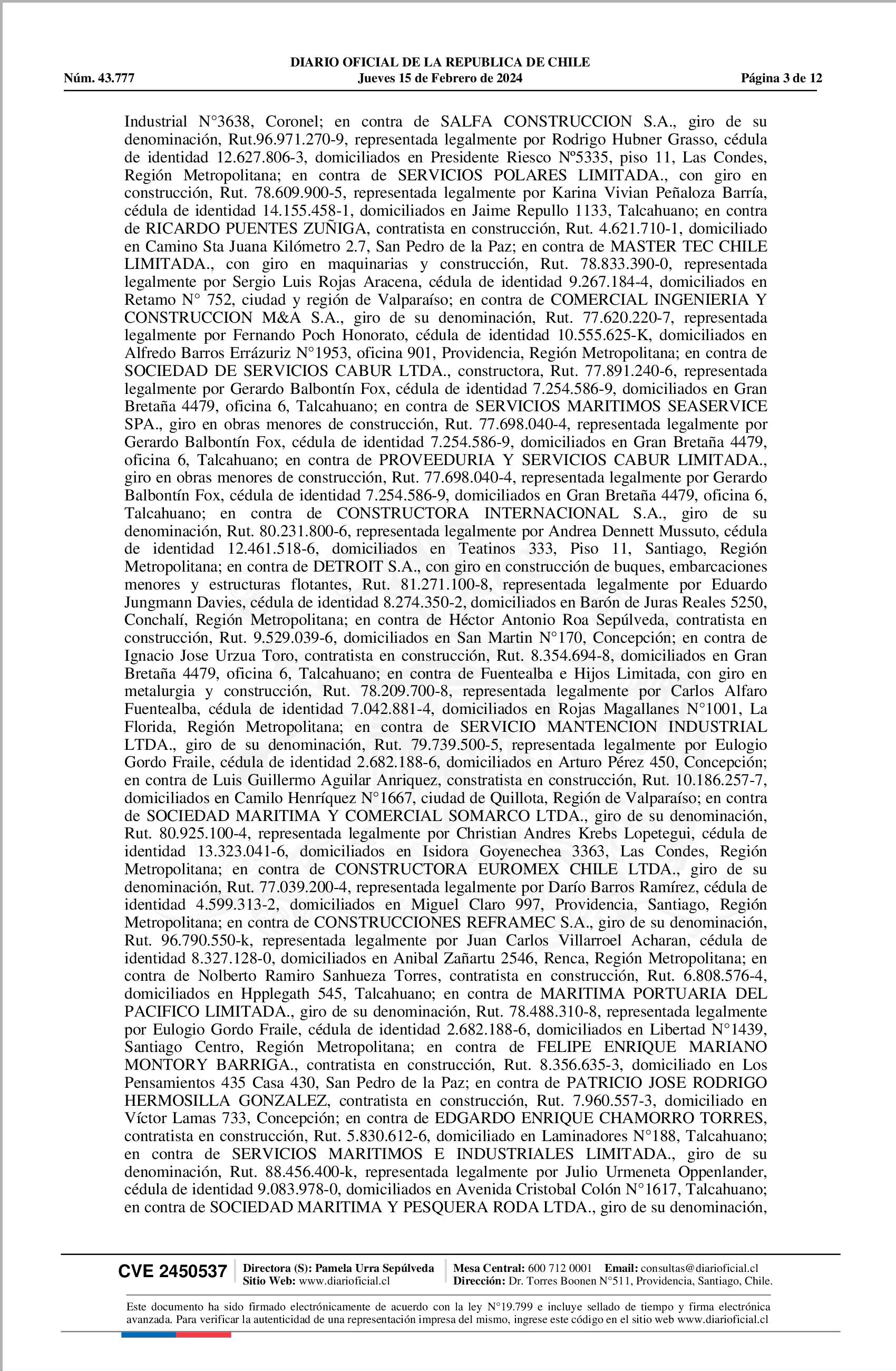 DIARIO OFICIAL DE LA REPUBLICA DE CHILE
Núm. 43.777 Jueves 15 de Febrero de 2024 Página 3 de 12

Industrial N°3638, Coronel; en contra de SALFA CONSTRUCCION S.A., giro de su denominación, Rut.96.971.270-9, representada legalmente por Rodrigo Hubner Grasso, cédula de identidad 12.627.806-3, domiciliados en Presidente Riesco Nº5335, piso 11, Las Condes, Región Metropolitana; en contra de SERVICIOS POLARES LIMITADA., con giro en construcción, Rut. 78.609.900-5, representada legalmente por Karina Vivian Peñaloza Barría, cédula de identidad 14.155.458-1, domiciliados en Jaime Repullo 1133, Talcahuano; en contra de RICARDO PUENTES ZUÑIGA, contratista en construcción, Rut. 4.621.710-1, domiciliado en Camino Sta Juana Kilómetro 2.7, San Pedro de la Paz; en contra de MASTER TEC CHILE LIMITADA., con giro en maquinarias y construcción, Rut. 78.833.390-0, representada legalmente por Sergio Luis Rojas Aracena, cédula de identidad 9.267.184-4, domiciliados en Retamo N° 752, ciudad y región de Valparaíso; en contra de COMERCIAL INGENIERIA Y CONSTRUCCION M&A S.A., giro de su denominación, Rut. 77.620.220-7, representada legalmente por Fernando Poch Honorato, cédula de identidad 10.555.625-K, domiciliados en Alfredo Barros Errázuriz N°1953, oficina 901, Providencia, Región Metropolitana; en contra de SOCIEDAD DE SERVICIOS CABUR LTDA., constructora, Rut. 77.891.240-6, representada legalmente por Gerardo Balbontín Fox, cédula de identidad 7.254.586-9, domiciliados en Gran Bretaña 4479, oficina 6, Talcahuano; en contra de SERVICIOS MARITIMOS SEASERVICE SPA., giro en obras menores de construcción, Rut. 77.698.040-4, representada legalmente por Gerardo Balbontín Fox, cédula de identidad 7.254.586-9, domiciliados en Gran Bretaña 4479, oficina 6, Talcahuano; en contra de PROVEEDURIA Y SERVICIOS CABUR LIMITADA., giro en obras menores de construcción, Rut. 77.698.040-4, representada legalmente por Gerardo Balbontín Fox, cédula de identidad 7.254.586-9, domiciliados en Gran Bretaña 4479, oficina 6, Talcahuano; en contra de CONSTRUCTORA INTERNACIONAL S.A., giro de su denominación, Rut. 80.231.800-6, representada legalmente por Andrea Dennett Mussuto, cédula de identidad 12.461.518-6, domiciliados en Teatinos 333, Piso 11, Santiago, Región Metropolitana; en contra de DETROIT S.A., con giro en construcción de buques, embarcaciones menores y estructuras flotantes, Rut. 81.271.100-8, representada legalmente por Eduardo Jungmann Davies, cédula de identidad 8.274.350-2, domiciliados en Barón de Juras Reales 5250, Conchalí, Región Metropolitana; en contra de Héctor Antonio Roa Sepúlveda, contratista en construcción, Rut. 9.529.039-6, domiciliados en San Martin N°170, Concepción; en contra de Ignacio Jose Urzua Toro, contratista en construcción, Rut. 8.354.694-8, domiciliados en Gran Bretaña 4479, oficina 6, Talcahuano; en contra de Fuentealba e Hijos Limitada, con giro en metalurgia y construcción, Rut. 78.209.700-8, representada legalmente por Carlos Alfaro Fuentealba, cédula de identidad 7.042.881-4, domiciliados en Rojas Magallanes N°1001, La Florida, Región Metropolitana; en contra de SERVICIO MANTENCION INDUSTRIAL LTDA., giro de su denominación, Rut. 79.739.500-5, representada legalmente por Eulogio Gordo Fraile, cédula de identidad 2.682.188-6, domiciliados en Arturo Pérez 450, Concepción; en contra de Luis Guillermo Aguilar Anriquez, constratista en construcción, Rut. 10.186.257-7, domiciliados en Camilo Henríquez N°1667, ciudad de Quillota, Región de Valparaíso; en contra de SOCIEDAD MARITIMA Y COMERCIAL SOMARCO LTDA., giro de su denominación, Rut. 80.925.100-4, representada legalmente por Christian Andres Krebs Lopetegui, cédula de identidad 13.323.041-6, domiciliados en Isidora Goyenechea 3363, Las Condes, Región Metropolitana; en contra de CONSTRUCTORA EUROMEX CHILE LTDA., giro de su denominación, Rut. 77.039.200-4, representada legalmente por Darío Barros Ramírez, cédula de identidad 4.599.313-2, domiciliados en Miguel Claro 997, Providencia, Santiago, Región Metropolitana; en contra de CONSTRUCCIONES REFRAMEC S.A., giro de su denominación, Rut. 96.790.550-k, representada legalmente por Juan Carlos Villarroel Acharan, cédula de identidad 8.327.128-0, domiciliados en Anibal Zañartu 2546, Renca, Región Metropolitana; en contra de Nolberto Ramiro Sanhueza Torres, contratista en construcción, Rut. 6.808.576-4, domiciliados en Hpplegath 545, Talcahuano; en contra de MARITIMA PORTUARIA DEL PACIFICO LIMITADA., giro de su denominación, Rut. 78.488.310-8, representada legalmente por Eulogio Gordo Fraile, cédula de identidad 2.682.188-6, domiciliados en Libertad N°1439, Santiago Centro, Región Metropolitana; en contra de FELIPE ENRIQUE MARIANO MONTORY BARRIGA., contratista en construcción, Rut. 8.356.635-3, domiciliado en Los Pensamientos 435 Casa 430, San Pedro de la Paz; en contra de PATRICIO JOSE RODRIGO HERMOSILLA GONZALEZ, contratista en construcción, Rut. 7.960.557-3, domiciliado en Víctor Lamas 733, Concepción; en contra de EDGARDO ENRIQUE CHAMORRO TORRES, contratista en construcción, Rut. 5.830.612-6, domiciliado en Laminadores N°188, Talcahuano; en contra de SERVICIOS MARITIMOS E INDUSTRIALES LIMITADA., giro de su denominación, Rut. 88.456.400-k, representada legalmente por Julio Urmeneta Oppenlander, cédula de identidad 9.083.978-0, domiciliados en Avenida Cristobal Colón N°1617, Talcahuano; en contra de SOCIEDAD MARITIMA Y PESQUERA RODA LTDA., giro de su denominación,

CVE 2450537 Directora (S): Pamela Urra Sepúlveda Sitio Web: www.diarioficial.cl Mesa Central: 600 712 0001 Email: consultas@diarioficial.cl Dirección: Dr. Torres Boonen N°511, Providencia, Santiago, Chile.

Este documento ha sido firmado electrónicamente de acuerdo con la ley N°19.799 e incluye sellado de tiempo y firma electrónica avanzada. Para verificar la autenticidad de una representación impresa del mismo, ingrese este código en el sitio web www.diarioficial.cl